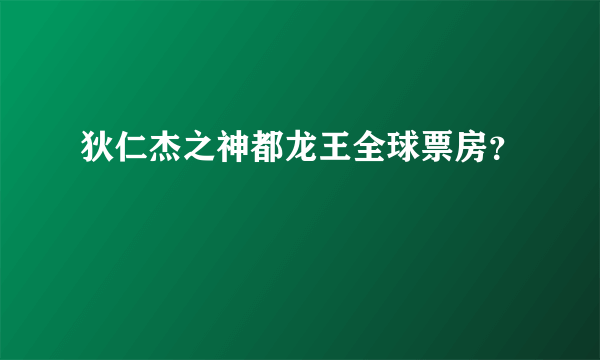 狄仁杰之神都龙王全球票房?